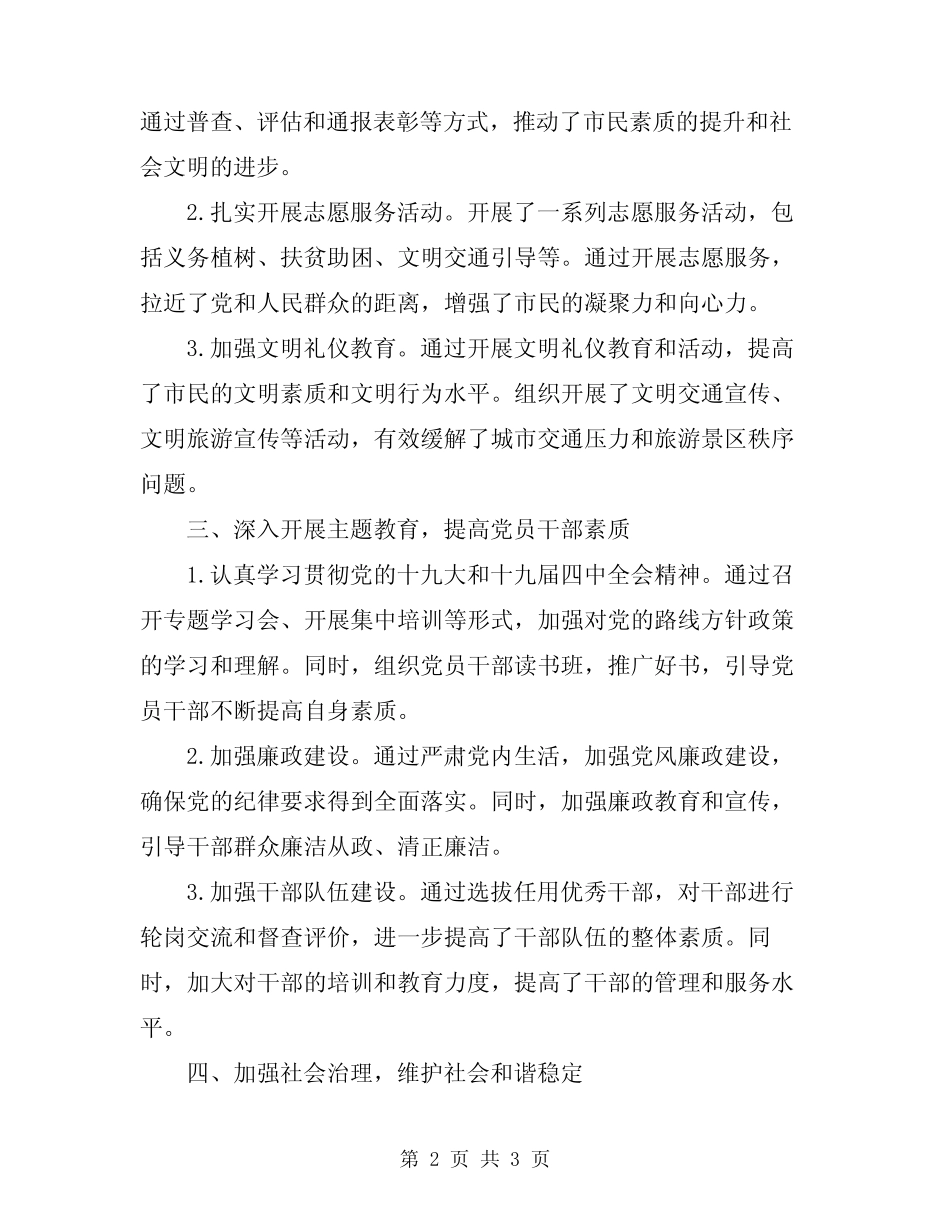 通过普查、评估和通报表彰等方式，推动了市民素质的提升和社会文明的进步。

2.扎实开展志愿服务活动。开展了一系列志愿服务活动，包括义务植树、扶贫助困、文明交通引导等。通过开展志愿服务，拉近了党和人民群众的距离，增强了市民的凝聚力和向心力。

3.加强文明礼仪教育。通过开展文明礼仪教育和活动，提高了市民的文明素质和文明行为水平。组织开展了文明交通宣传、文明旅游宣传等活动，有效缓解了城市交通压力和旅游景区秩序问题。

三、深入开展主题教育，提高党员干部素质

1.认真学习贯彻党的十九大和十九届四中全会精神。通过召开专题学习会、开展集中培训等形式，加强对党的路线方针政策的学习和理解。同时，组织党员干部读书班，推广好书，引导党员干部不断提高自身素质。

2.加强廉政建设。通过严肃党内生活，加强党风廉政建设，确保党的纪律要求得到全面落实。同时，加强廉政教育和宣传，引导干部群众廉洁从政、清正廉洁。

3.加强干部队伍建设。通过选拔任用优秀干部，对干部进行轮岗交流和督查评价，进一步提高了干部队伍的整体素质。同时，加大对干部的培训和教育力度，提高了干部的管理和服务水平。

四、加强社会治理，维护社会和谐稳定

第 2 页 共 3 页